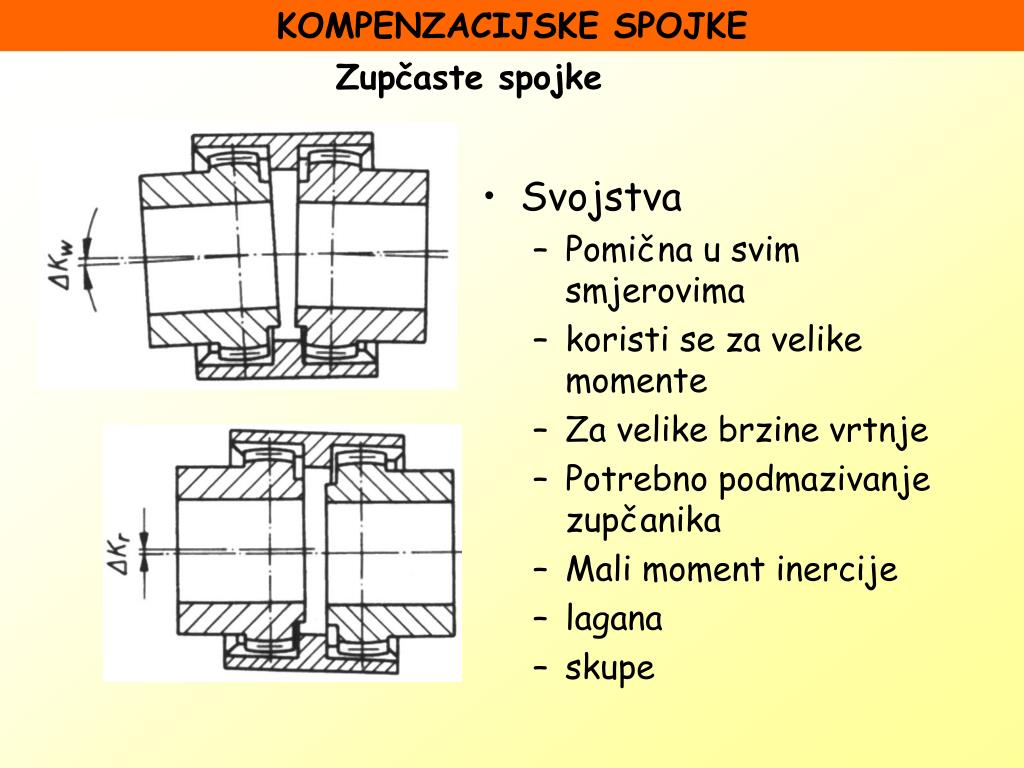 KOMPENZACIJSKE SPOJKE

Zupčaste spojke

$\Delta K_w$

$\Delta K_r$

• Svojstva
– Pomična u svim smjerovima
– koristi se za velike momente
– Za velike brzine vrtnje
– Potrebno podmazivanje zupčanika
– Mali moment inercije
– lagana
– skupe